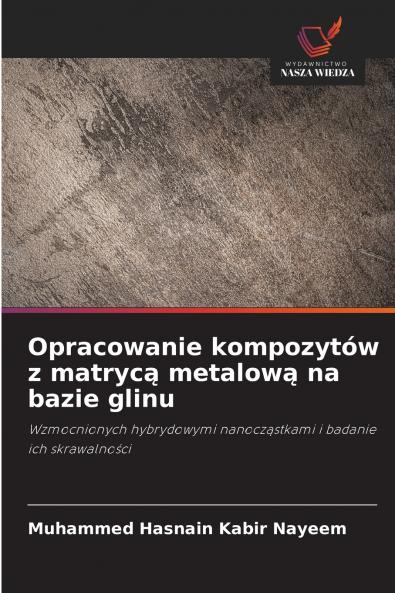 WYDAWNICTWO
NASZA WIEDZA

Opracowanie kompozytów z matrycą metalową na bazie glinu

Wzmocnionych hybrydowymi nanocząstkami i badanie ich skrawalności

Muhammed Hasnain Kabir Nayeem